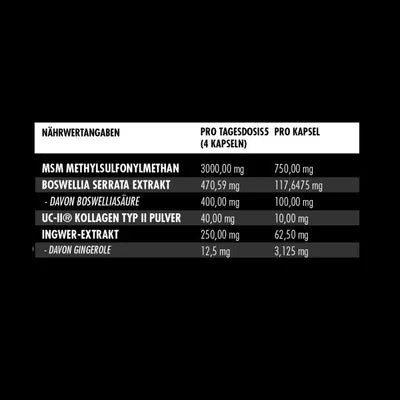 | NÄHRWERTANGABEN | PRO TAGESDOSIS5 (4 KAPSELN) | PRO KAPSEL |
|---|---|---|
| MSM METHYLSULFONYLMETHAN | 3000,00 mg | 750,00 mg |
| BOSWELLIA SERRATA EXTRAKT | 470,59 mg | 117,6475 mg |
| - DAVON BOSWELLIASÄURE | 400,00 mg | 100,00 mg |
| UC-II® KOLLAGEN TYP II PULVER | 40,00 mg | 10,00 mg |
| INGWER-EXTRAKT | 250,00 mg | 62,50 mg |
| - DAVON GINGEROLE | 12,5 mg | 3,125 mg |